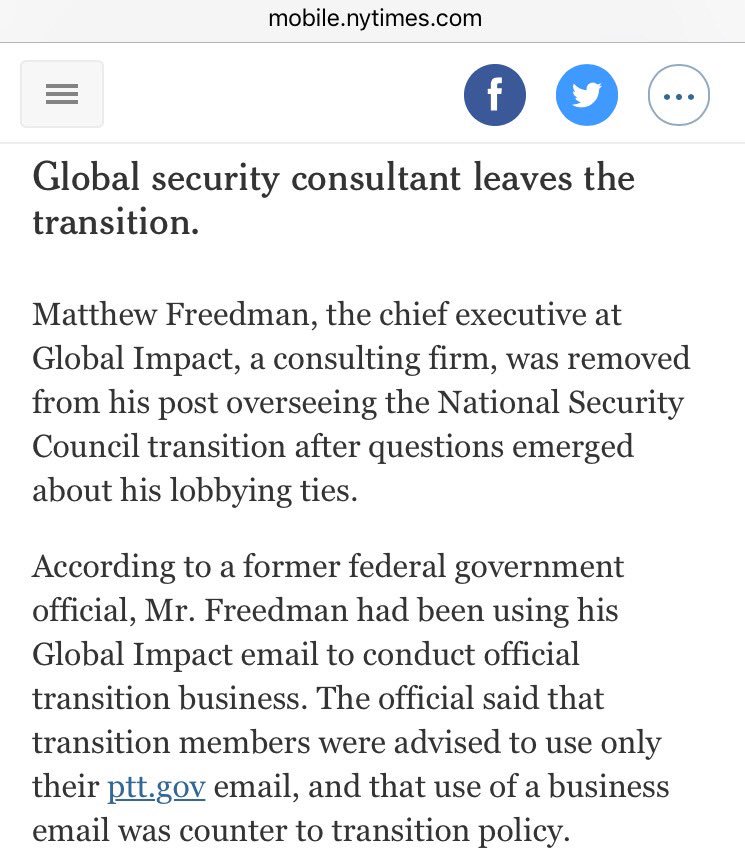 mobile.nytimes.com

f

...

Global security consultant leaves the transition.

Matthew Freedman, the chief executive at Global Impact, a consulting firm, was removed from his post overseeing the National Security Council transition after questions emerged about his lobbying ties.

According to a former federal government official, Mr. Freedman had been using his Global Impact email to conduct official transition business. The official said that transition members were advised to use only their ptt.gov email, and that use of a business email was counter to transition policy.